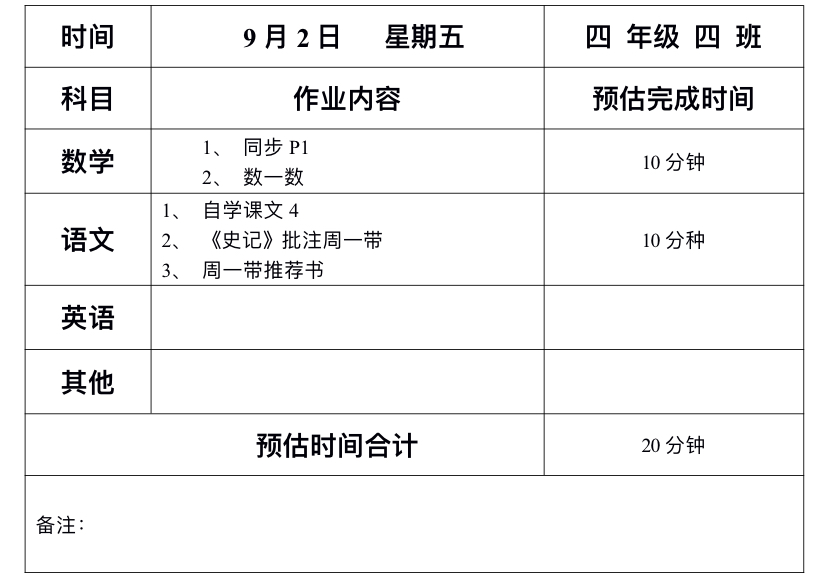 | 时间 | 9月2日　星期五 | 四 年级 四 班 |
|---|---|---|
| 科目 | 作业内容 | 预估完成时间 |
| 数学 | 1、同步P1 2、数一数 | 10分钟 |
| 语文 | 1、自学课文4 2、《史记》批注周一带 3、周一带推荐书 | 10分种 |
| 英语 | | |
| 其他 | | |
| 预估时间合计 | | 20分钟 |
| 备注： | | |